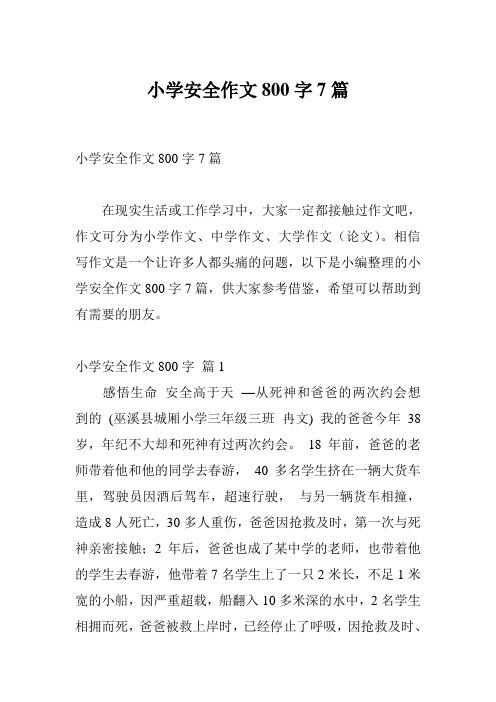 小学安全作文 800 字 7 篇

小学安全作文 800 字 7 篇

在现实生活或工作学习中，大家一定都接触过作文吧，作文可分为小学作文、中学作文、大学作文（论文）。相信写作文是一个让许多人都头痛的问题，以下是小编整理的小学安全作文 800 字 7 篇，供大家参考借鉴，希望可以帮助到有需要的朋友。

小学安全作文 800 字 篇 1

感悟生命 安全高于天 —从死神和爸爸的两次约会想到的 (巫溪县城厢小学三年级三班 冉文) 我的爸爸今年 38 岁，年纪不大却和死神有过两次约会。 18 年前，爸爸的老师带着他和他的同学去春游， 40 多名学生挤在一辆大货车里，驾驶员因酒后驾车，超速行驶， 与另一辆货车相撞，造成 8 人死亡，30 多人重伤，爸爸因抢救及时，第一次与死神亲密接触；2 年后，爸爸也成了某中学的老师，也带着他的学生去春游，他带着 7 名学生上了一只 2 米长，不足 1 米宽的小船，因严重超载，船翻入 10 多米深的水中，2 名学生相拥而死，爸爸被救上岸时，已经停止了呼吸，因抢救及时、